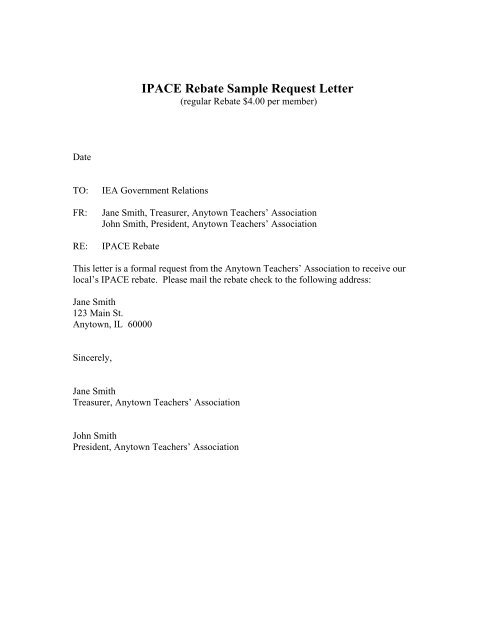 IPACE Rebate Sample Request Letter
(regular Rebate \$4.00 per member)

Date

TO: IEA Government Relations

FR: Jane Smith, Treasurer, Anytown Teachers' Association
John Smith, President, Anytown Teachers' Association

RE: IPACE Rebate

This letter is a formal request from the Anytown Teachers' Association to receive our local's IPACE rebate. Please mail the rebate check to the following address:

Jane Smith
123 Main St.
Anytown, IL 60000

Sincerely,

Jane Smith
Treasurer, Anytown Teachers' Association

John Smith
President, Anytown Teachers' Association